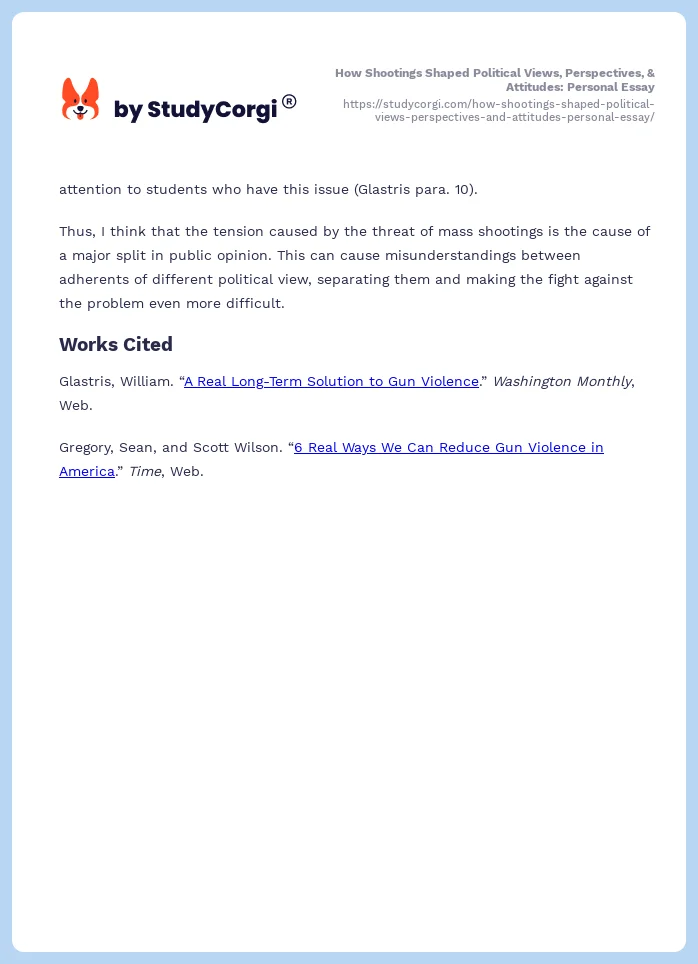 by StudyCorgi®

How Shootings Shaped Political Views, Perspectives, & Attitudes: Personal Essay
https://studycorgi.com/how-shootings-shaped-political-views-perspectives-and-attitudes-personal-essay/

attention to students who have this issue (Glastris para. 10).

Thus, I think that the tension caused by the threat of mass shootings is the cause of a major split in public opinion. This can cause misunderstandings between adherents of different political view, separating them and making the fight against the problem even more difficult.

Works Cited

Glastris, William. “A Real Long-Term Solution to Gun Violence.” Washington Monthly, Web.

Gregory, Sean, and Scott Wilson. “6 Real Ways We Can Reduce Gun Violence in America.” Time, Web.